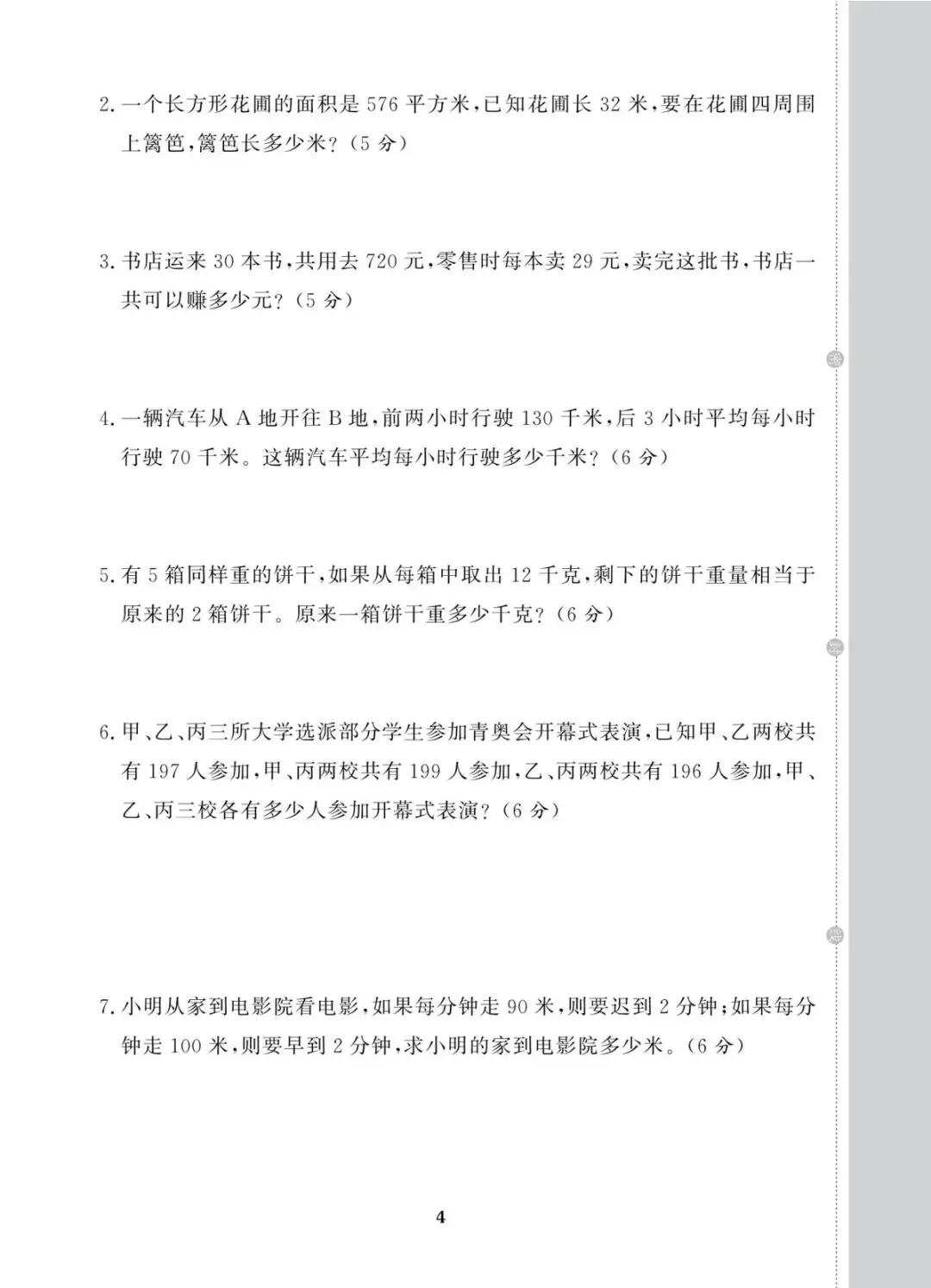 2.一个长方形花圃的面积是576平方米,已知花圃长32米,要在花圃四周围上篱笆,篱笆长多少米?(5分)

3.书店运来30本书,共用去720元,零售时每本卖29元,卖完这批书,书店一共可以赚多少元?(5分)

4.一辆汽车从A地开往B地,前两小时行驶130千米,后3小时平均每小时行驶70千米。这辆汽车平均每小时行驶多少千米?(6分)

5.有5箱同样重的饼干,如果从每箱中取出12千克,剩下的饼干重量相当于原来的2箱饼干。原来一箱饼干重多少千克?(6分)

6.甲、乙、丙三所大学选派部分学生参加青奥会开幕式表演,已知甲、乙两校共有197人参加,甲、丙两校共有199人参加,乙、丙两校共有196人参加,甲、乙、丙三校各有多少人参加开幕式表演?(6分)

7.小明从家到电影院看电影,如果每分钟走90米,则要迟到2分钟;如果每分钟走100米,则要早到2分钟,求小明的家到电影院多少米。(6分)

4